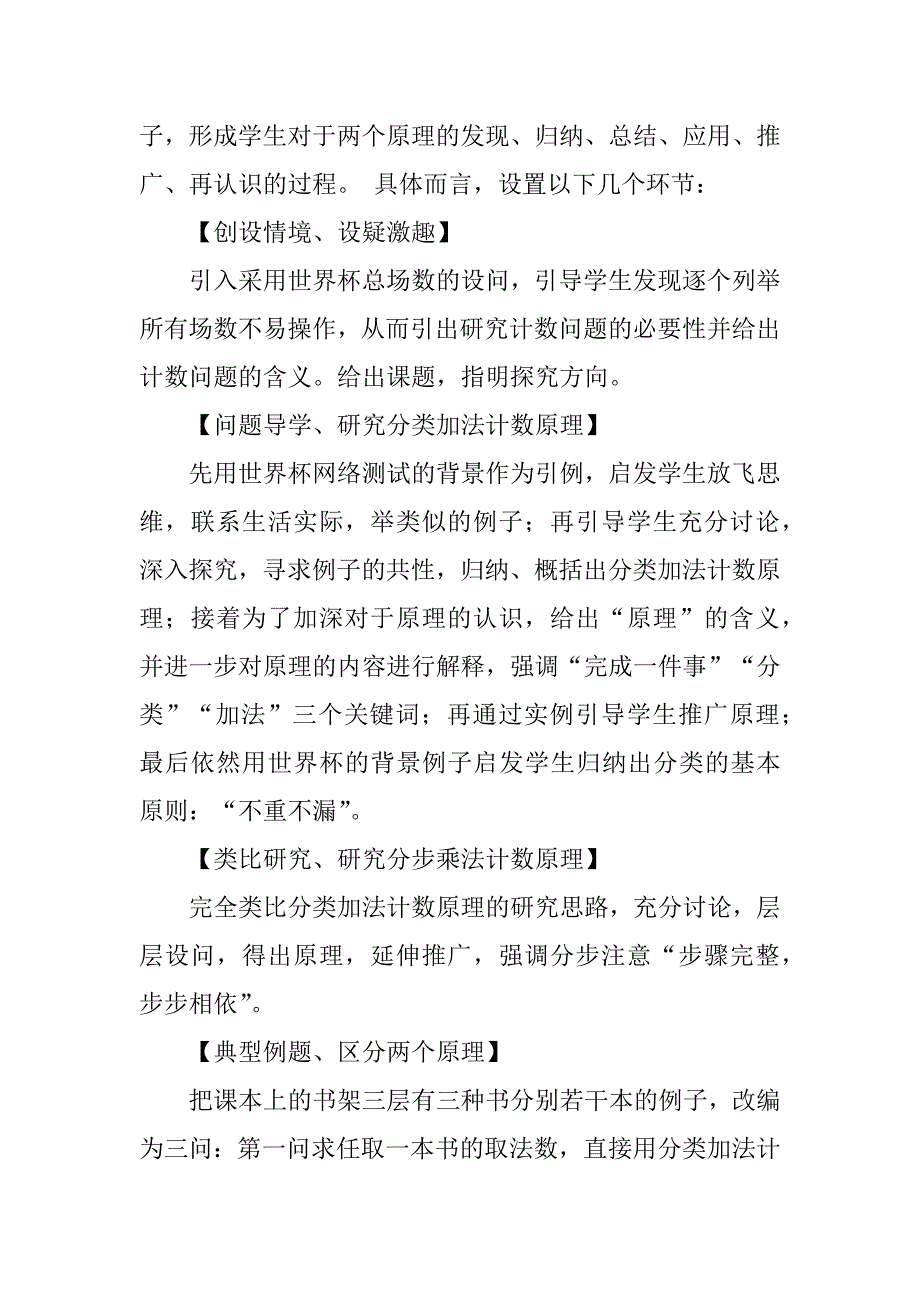 子，形成学生对于两个原理的发现、归纳、总结、应用、推广、再认识的过程。 具体而言，设置以下几个环节：

【创设情境、设疑激趣】

引入采用世界杯总场数的设问，引导学生发现逐个列举所有场数不易操作，从而引出研究计数问题的必要性并给出计数问题的含义。给出课题，指明探究方向。

【问题导学、研究分类加法计数原理】

先用世界杯网络测试的背景作为引例，启发学生放飞思维，联系生活实际，举类似的例子；再引导学生充分讨论，深入探究，寻求例子的共性，归纳、概括出分类加法计数原理；接着为了加深对于原理的认识，给出“原理”的含义，并进一步对原理的内容进行解释，强调“完成一件事”“分类”“加法”三个关键词；再通过实例引导学生推广原理；最后依然用世界杯的背景例子启发学生归纳出分类的基本原则：“不重不漏”。

【类比研究、研究分步乘法计数原理】

完全类比分类加法计数原理的研究思路，充分讨论，层层设问，得出原理，延伸推广，强调分步注意“步骤完整，步步相依”。

【典型例题、区分两个原理】

把课本上的书架三层有三种书分别若干本的例子，改编为三问：第一问求任取一本书的取法数，直接用分类加法计